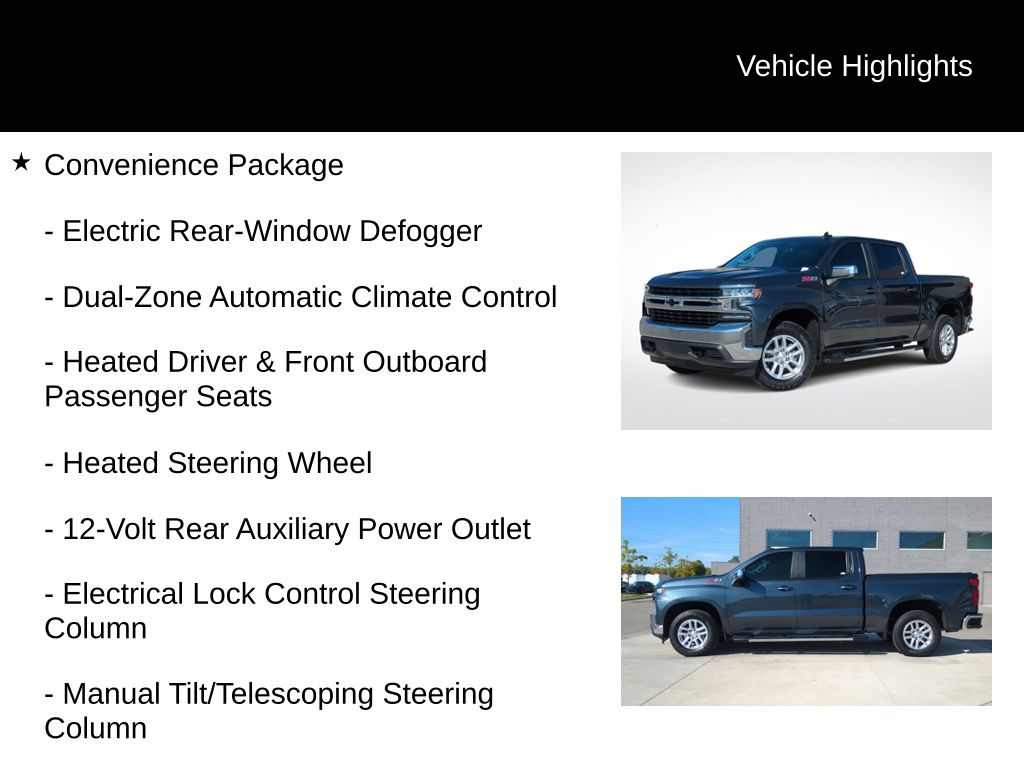 Vehicle Highlights

★ Convenience Package

- Electric Rear-Window Defogger

- Dual-Zone Automatic Climate Control

- Heated Driver & Front Outboard Passenger Seats

- Heated Steering Wheel

- 12-Volt Rear Auxiliary Power Outlet

- Electrical Lock Control Steering Column

- Manual Tilt/Telescoping Steering Column